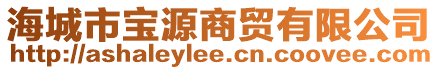 海城市宝源商贸有限公司
http://ashaleylee.cn.coovee.com